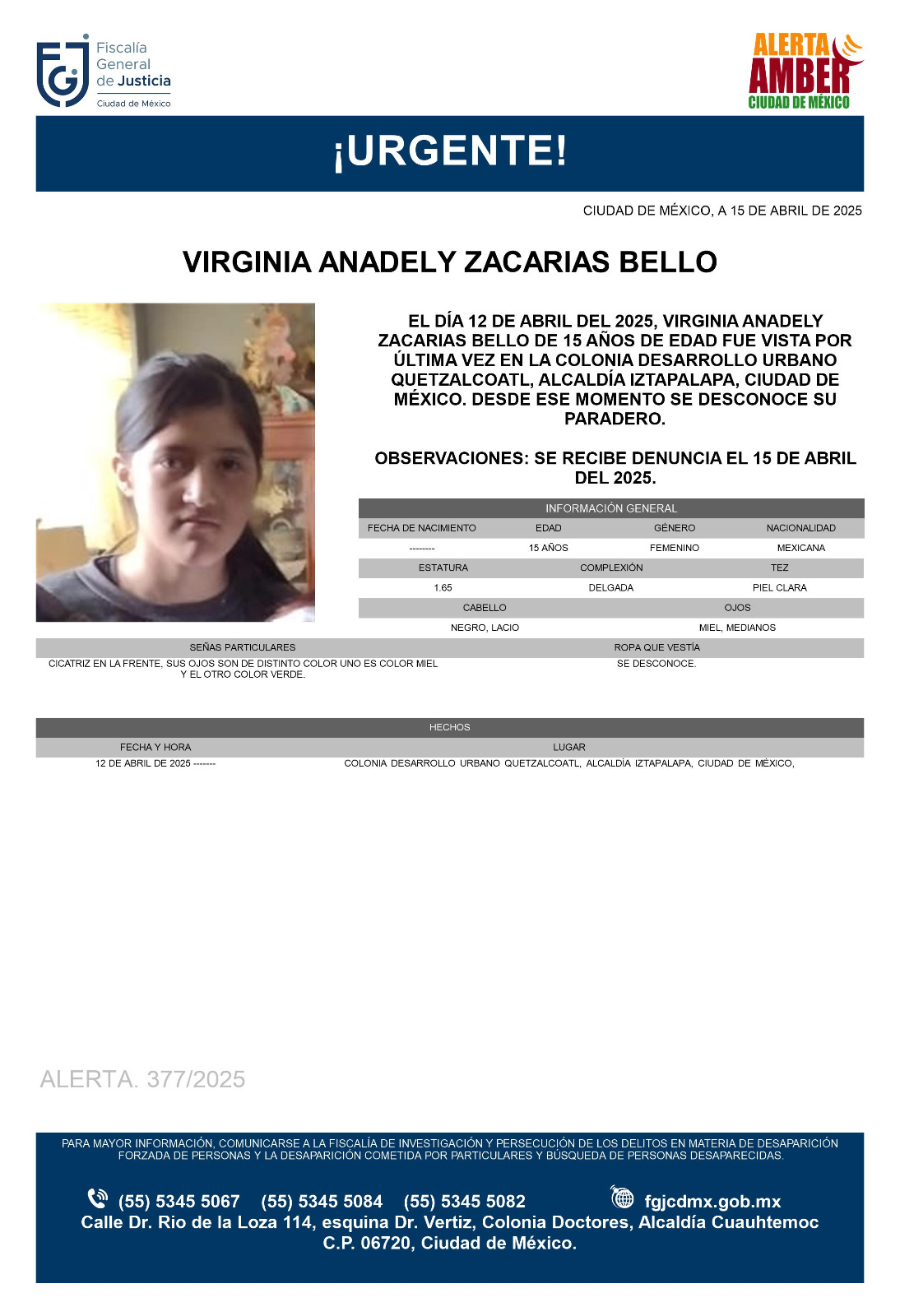 Fiscalía General de Justicia
Ciudad de México

ALERTA AMBER
CIUDAD DE MÉXICO

¡URGENTE!

CIUDAD DE MÉXICO, A 15 DE ABRIL DE 2025

VIRGINIA ANADELY ZACARIAS BELLO

EL DÍA 12 DE ABRIL DEL 2025, VIRGINIA ANADELY ZACARIAS BELLO DE 15 AÑOS DE EDAD FUE VISTA POR ÚLTIMA VEZ EN LA COLONIA DESARROLLO URBANO QUETZALCOATL, ALCALDÍA IZTAPALAPA, CIUDAD DE MÉXICO. DESDE ESE MOMENTO SE DESCONOCE SU PARADERO.

OBSERVACIONES: SE RECIBE DENUNCIA EL 15 DE ABRIL DEL 2025.

INFORMACIÓN GENERAL

| FECHA DE NACIMIENTO | EDAD | GÉNERO | NACIONALIDAD |
|---|---|---|---|
| -------- | 15 AÑOS | FEMENINO | MEXICANA |

| ESTATURA | COMPLEXIÓN | TEZ |
|---|---|---|
| 1.65 | DELGADA | PIEL CLARA |

| CABELLO | OJOS |
|---|---|
| NEGRO, LACIO | MIEL, MEDIANOS |

| SEÑAS PARTICULARES | ROPA QUE VESTÍA |
|---|---|
| CICATRIZ EN LA FRENTE, SUS OJOS SON DE DISTINTO COLOR UNO ES COLOR MIEL Y EL OTRO COLOR VERDE. | SE DESCONOCE. |

HECHOS

| FECHA Y HORA | LUGAR |
|---|---|
| 12 DE ABRIL DE 2025 ------- | COLONIA DESARROLLO URBANO QUETZALCOATL, ALCALDÍA IZTAPALAPA, CIUDAD DE MÉXICO, |

ALERTA. 377/2025

PARA MAYOR INFORMACIÓN, COMUNICARSE A LA FISCALÍA DE INVESTIGACIÓN Y PERSECUCIÓN DE LOS DELITOS EN MATERIA DE DESAPARICIÓN FORZADA DE PERSONAS Y LA DESAPARICIÓN COMETIDA POR PARTICULARES Y BÚSQUEDA DE PERSONAS DESAPARECIDAS.

(55) 5345 5067 (55) 5345 5084 (55) 5345 5082 fgjcdmx.gob.mx
Calle Dr. Rio de la Loza 114, esquina Dr. Vertiz, Colonia Doctores, Alcaldía Cuauhtemoc C.P. 06720, Ciudad de México.